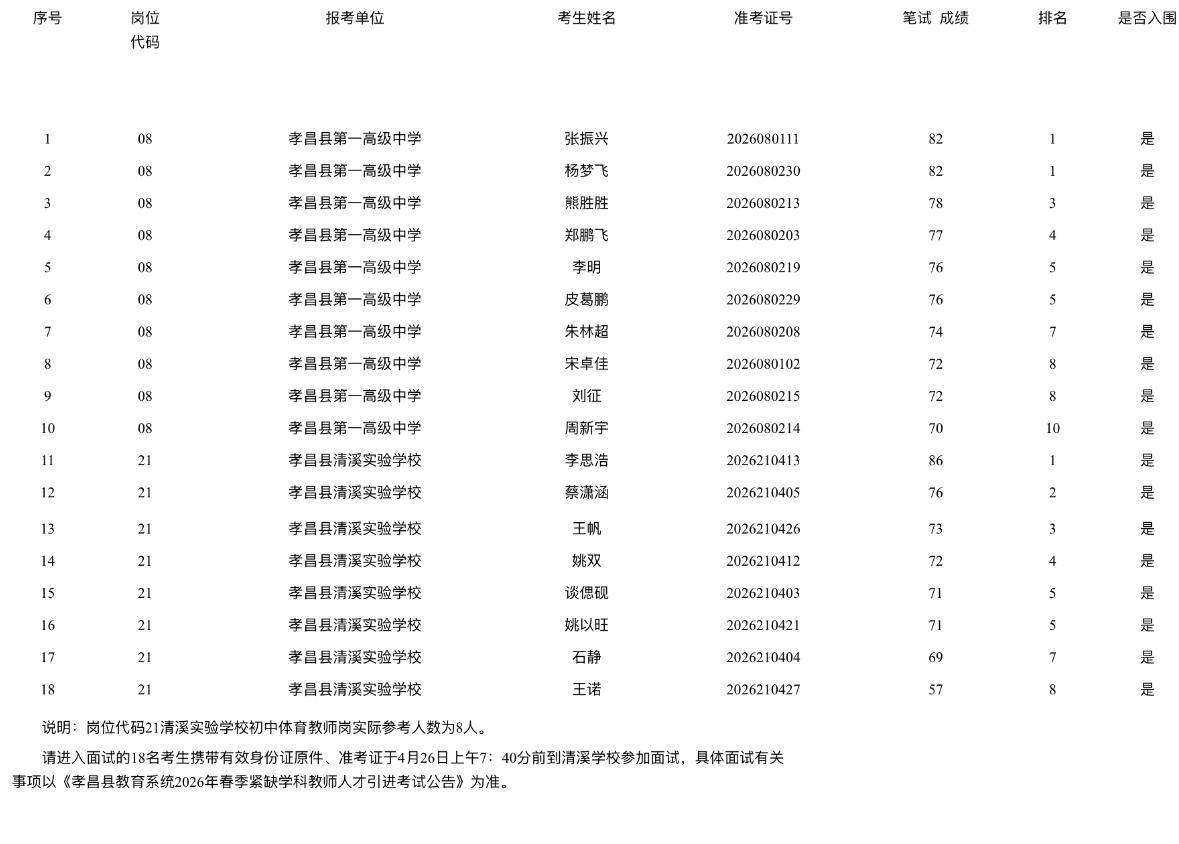 | 序号 | 岗位代码 | 报考单位 | 考生姓名 | 准考证号 | 笔试 成绩 | 排名 | 是否入围 |
|---|---|---|---|---|---|---|---|
| 1 | 08 | 孝昌县第一高级中学 | 张振兴 | 2026080111 | 82 | 1 | 是 |
| 2 | 08 | 孝昌县第一高级中学 | 杨梦飞 | 2026080230 | 82 | 1 | 是 |
| 3 | 08 | 孝昌县第一高级中学 | 熊胜胜 | 2026080213 | 78 | 3 | 是 |
| 4 | 08 | 孝昌县第一高级中学 | 郑鹏飞 | 2026080203 | 77 | 4 | 是 |
| 5 | 08 | 孝昌县第一高级中学 | 李明 | 2026080219 | 76 | 5 | 是 |
| 6 | 08 | 孝昌县第一高级中学 | 皮葛鹏 | 2026080229 | 76 | 5 | 是 |
| 7 | 08 | 孝昌县第一高级中学 | 朱林超 | 2026080208 | 74 | 7 | 是 |
| 8 | 08 | 孝昌县第一高级中学 | 宋卓佳 | 2026080102 | 72 | 8 | 是 |
| 9 | 08 | 孝昌县第一高级中学 | 刘征 | 2026080215 | 72 | 8 | 是 |
| 10 | 08 | 孝昌县第一高级中学 | 周新宇 | 2026080214 | 70 | 10 | 是 |
| 11 | 21 | 孝昌县清溪实验学校 | 李思浩 | 2026210413 | 86 | 1 | 是 |
| 12 | 21 | 孝昌县清溪实验学校 | 蔡潇涵 | 2026210405 | 76 | 2 | 是 |
| 13 | 21 | 孝昌县清溪实验学校 | 王帆 | 2026210426 | 73 | 3 | 是 |
| 14 | 21 | 孝昌县清溪实验学校 | 姚双 | 2026210412 | 72 | 4 | 是 |
| 15 | 21 | 孝昌县清溪实验学校 | 谈偲砚 | 2026210403 | 71 | 5 | 是 |
| 16 | 21 | 孝昌县清溪实验学校 | 姚以旺 | 2026210421 | 71 | 5 | 是 |
| 17 | 21 | 孝昌县清溪实验学校 | 石静 | 2026210404 | 69 | 7 | 是 |
| 18 | 21 | 孝昌县清溪实验学校 | 王诺 | 2026210427 | 57 | 8 | 是 |

说明：岗位代码21清溪实验学校初中体育教师岗实际参考人数为8人。

请进入面试的18名考生携带有效身份证原件、准考证于4月26日上午7：40分前到清溪学校参加面试，具体面试有关事项以《孝昌县教育系统2026年春季紧缺学科教师人才引进考试公告》为准。